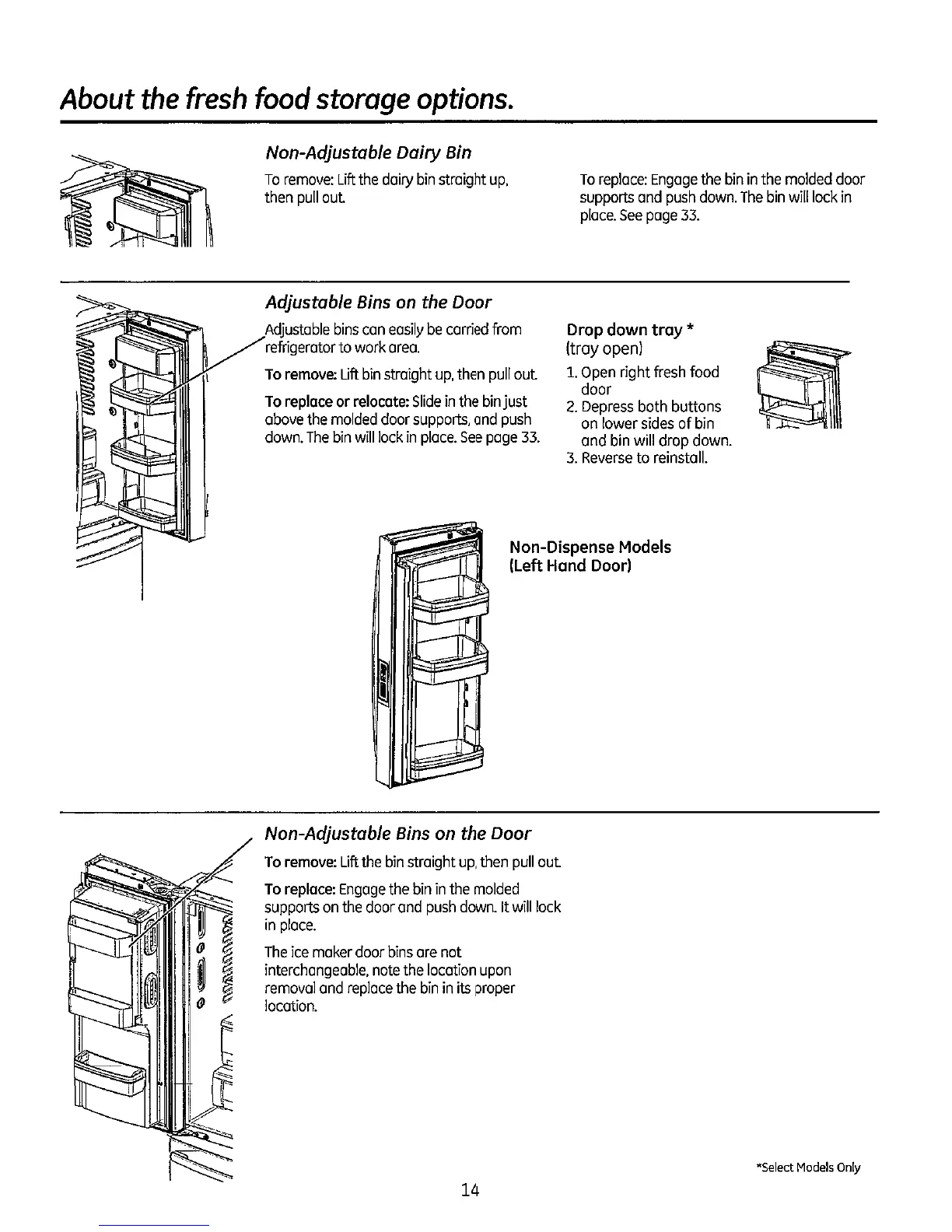 About the fresh food storage options.

Non-Adjustable Dairy Bin

To remove: Lift the dairy bin straight up, then pull out.

To replace: Engage the bin in the molded door supports and push down. The bin will lock in place. See page 33.

Adjustable Bins on the Door

Adjustable bins can easily be carried from refrigerator to work area.

To remove: Lift bin straight up, then pull out.

To replace or relocate: Slide in the bin just above the molded door supports, and push down. The bin will lock in place. See page 33.

Drop down tray *
(tray open)

1. Open right fresh food door
2. Depress both buttons on lower sides of bin and bin will drop down.
3. Reverse to reinstall.

Non-Dispense Models
(Left Hand Door)

Non-Adjustable Bins on the Door

To remove: Lift the bin straight up, then pull out.

To replace: Engage the bin in the molded supports on the door and push down. It will lock in place.

The ice maker door bins are not interchangeable, note the location upon removal and replace the bin in its proper location.

*Select Models Only

14